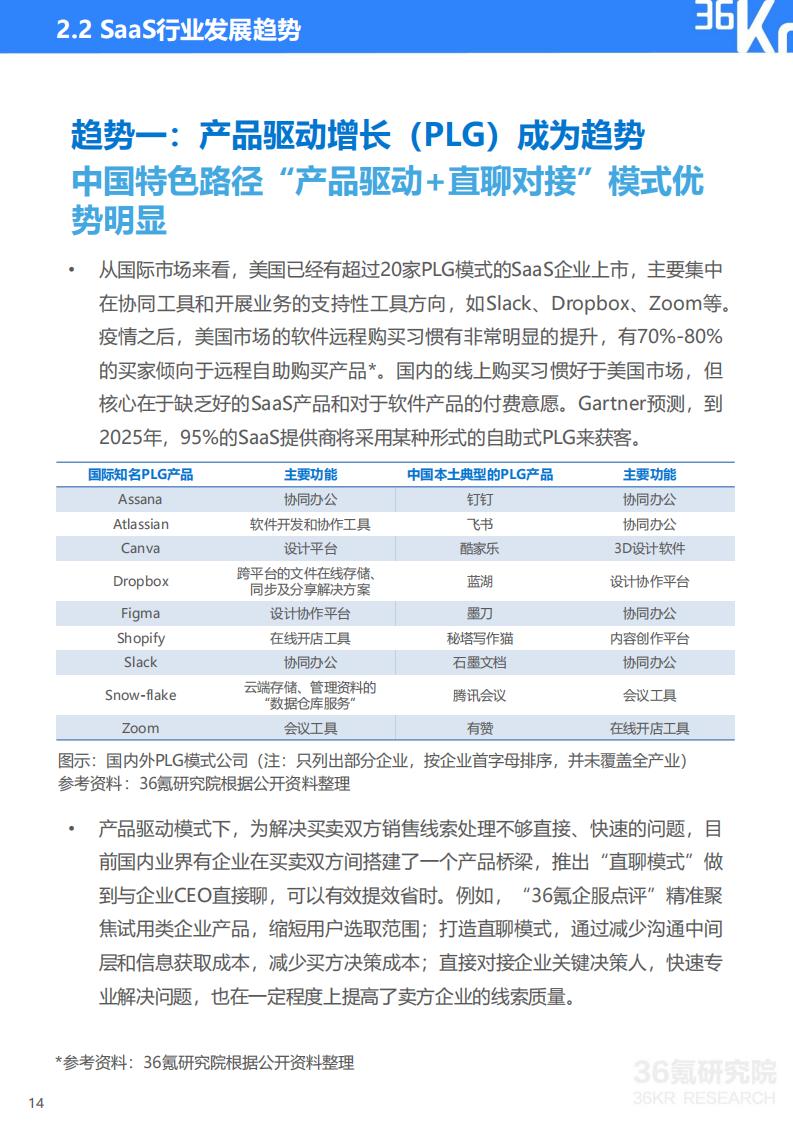 2.2 SaaS行业发展趋势

36Kr

趋势一：产品驱动增长（PLG）成为趋势
中国特色路径“产品驱动+直聊对接”模式优势明显

• 从国际市场来看，美国已经有超过20家PLG模式的SaaS企业上市，主要集中在协同工具和开展业务的支持性工具方向，如Slack、Dropbox、Zoom等。疫情之后，美国市场的软件远程购买习惯有非常明显的提升，有70%-80%的买家倾向于远程自助购买产品*。国内的线上购买习惯好于美国市场，但核心在于缺乏好的SaaS产品和对于软件产品的付费意愿。Gartner预测，到2025年，95%的SaaS提供商将采用某种形式的自助式PLG来获客。

| 国际知名PLG产品 | 主要功能 | 中国本土典型的PLG产品 | 主要功能 |
|---|---|---|---|
| Assana | 协同办公 | 钉钉 | 协同办公 |
| Atlassian | 软件开发和协作工具 | 飞书 | 协同办公 |
| Canva | 设计平台 | 酷家乐 | 3D设计软件 |
| Dropbox | 跨平台的文件在线存储、同步及分享解决方案 | 蓝湖 | 设计协作平台 |
| Figma | 设计协作平台 | 墨刀 | 协同办公 |
| Shopify | 在线开店工具 | 秘塔写作猫 | 内容创作平台 |
| Slack | 协同办公 | 石墨文档 | 协同办公 |
| Snow-flake | 云端存储、管理资料的“数据仓库服务” | 腾讯会议 | 会议工具 |
| Zoom | 会议工具 | 有赞 | 在线开店工具 |

图示：国内外PLG模式公司（注：只列出部分企业，按企业首字母排序，并未覆盖全产业）
参考资料：36氪研究院根据公开资料整理

• 产品驱动模式下，为解决买卖双方销售线索处理不够直接、快速的问题，目前国内业界有企业在买卖双方间搭建了一个产品桥梁，推出“直聊模式”做到与企业CEO直接聊，可以有效提效省时。例如，“36氪企服点评”精准聚焦试用类企业产品，缩短用户选取范围；打造直聊模式，通过减少沟通中间层和信息获取成本，减少买方决策成本；直接对接企业关键决策人，快速专业解决问题，也在一定程度上提高了卖方企业的线索质量。

*参考资料：36氪研究院根据公开资料整理

36氪研究院
36KR RESEARCH

14